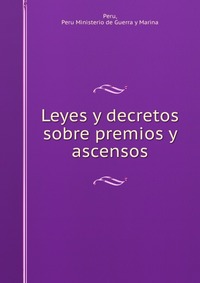 Peru,
Peru Ministerio de Guerra y Marina

Leyes y decretos sobre premios y ascensos